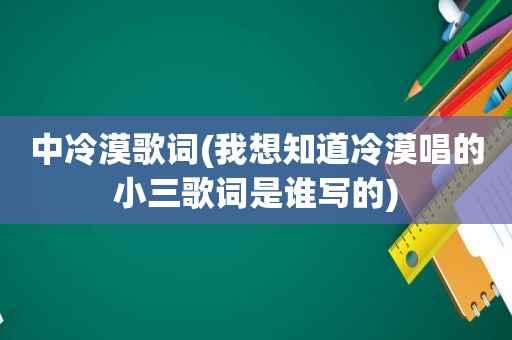 中冷漠歌词(我想知道冷漠唱的小三歌词是谁写的)